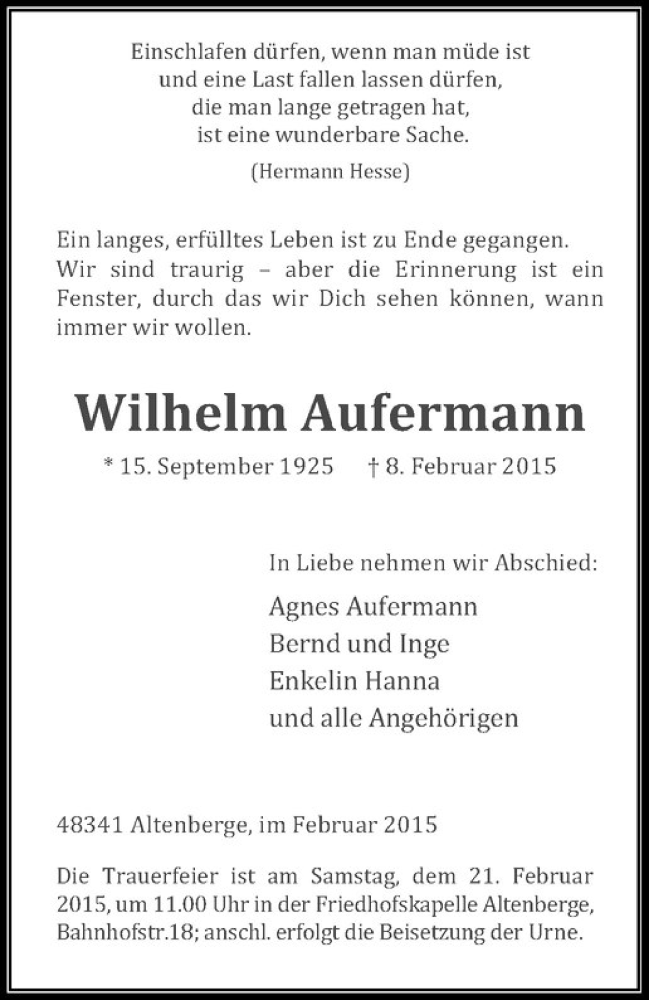 Einschlafen dürfen, wenn man müde ist
und eine Last fallen lassen dürfen,
die man lange getragen hat,
ist eine wunderbare Sache.

(Hermann Hesse)

Ein langes, erfülltes Leben ist zu Ende gegangen. Wir sind traurig – aber die Erinnerung ist ein Fenster, durch das wir Dich sehen können, wann immer wir wollen.

Wilhelm Aufermann

* 15. September 1925 † 8. Februar 2015

In Liebe nehmen wir Abschied:

Agnes Aufermann
Bernd und Inge
Enkelin Hanna
und alle Angehörigen

48341 Altenberge, im Februar 2015

Die Trauerfeier ist am Samstag, dem 21. Februar 2015, um 11.00 Uhr in der Friedhofskapelle Altenberge, Bahnhofstr.18; anschl. erfolgt die Beisetzung der Urne.